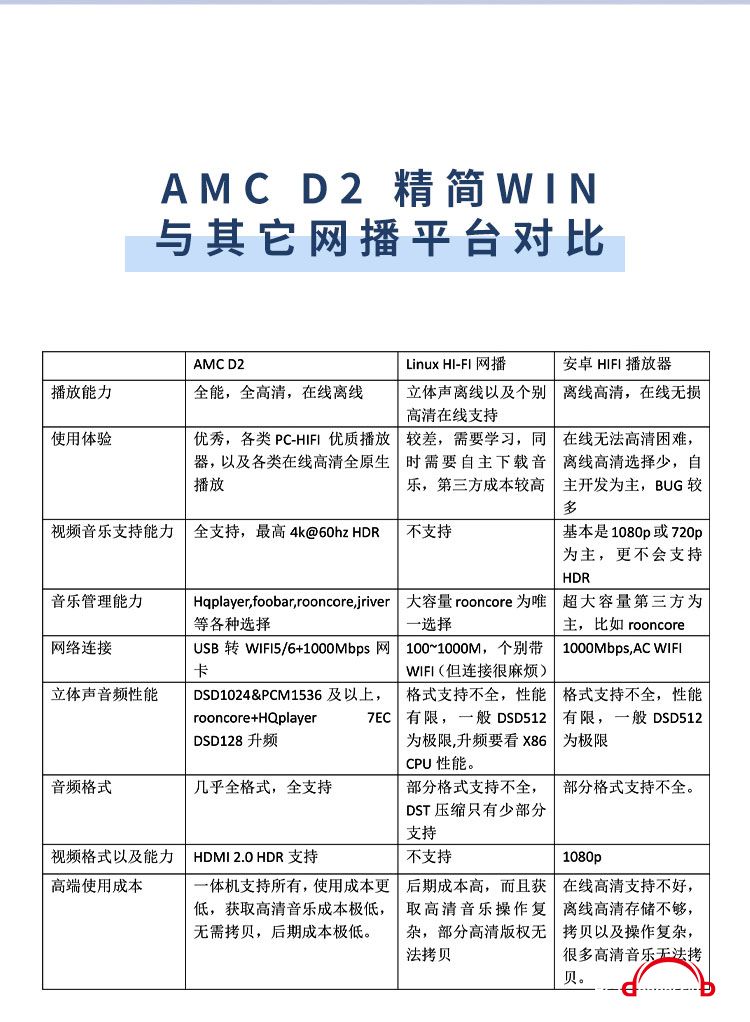 AMC D2 精简WIN
与其它网播平台对比

|  | AMC D2 | Linux HI-FI 网播 | 安卓 HIFI 播放器 |
|---|---|---|---|
| 播放能力 | 全能，全高清，在线离线 | 立体声离线以及个别高清在线支持 | 离线高清，在线无损 |
| 使用体验 | 优秀，各类 PC-HIFI 优质播放器，以及各类在线高清全原生播放 | 较差，需要学习，同时需要自主下载音乐，第三方成本较高 | 在线无法高清困难，离线高清选择少，自主开发为主，BUG 较多 |
| 视频音乐支持能力 | 全支持，最高 4k@60hz HDR | 不支持 | 基本是 1080p 或 720p 为主，更不会支持 HDR |
| 音乐管理能力 | Hqplayer,foobar,rooncore,jriver 等各种选择 | 大容量 rooncore 为唯一选择 | 超大容量第三方为主，比如 rooncore |
| 网络连接 | USB 转 WIFI5/6+1000Mbps 网卡 | 100~1000M，个别带 WIFI（但连接很麻烦） | 1000Mbps,AC WIFI |
| 立体声音频性能 | DSD1024&PCM1536 及以上，rooncore+HQplayer 7EC DSD128 升频 | 格式支持不全，性能有限，一般 DSD512 为极限,升频要看 X86 CPU 性能。 | 格式支持不全，性能有限，一般 DSD512 为极限 |
| 音频格式 | 几乎全格式，全支持 | 部分格式支持不全，DST 压缩只有少部分支持 | 部分格式支持不全。 |
| 视频格式以及能力 | HDMI 2.0 HDR 支持 | 不支持 | 1080p |
| 高端使用成本 | 一体机支持所有，使用成本更低，获取高清音乐成本极低，无需拷贝，后期成本极低。 | 后期成本高，而且获取高清音乐操作复杂，部分高清版权无法拷贝 | 在线高清支持不好，离线高清存储不够，拷贝以及操作复杂，很多高清音乐无法拷贝。 |